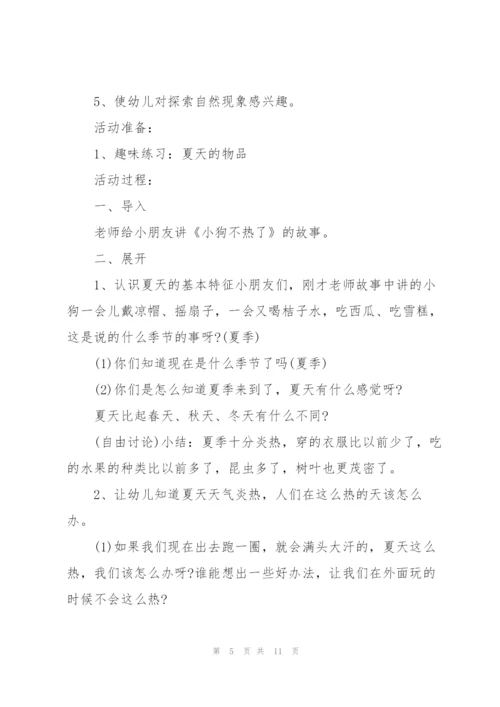 5、使幼儿对探索自然现象感兴趣。

活动准备:

1、趣味练习:夏天的物品

活动过程:

一、导入

老师给小朋友讲《小狗不热了》的故事。

二、展开

1、认识夏天的基本特征小朋友们，刚才老师故事中讲的小狗一会儿戴凉帽、摇扇子，一会又喝桔子水，吃西瓜、吃雪糕，这是说的什么季节的事呀?(夏季)

(1)你们知道现在是什么季节了吗(夏季)

(2)你们是怎么知道夏季来到了，夏天有什么感觉呀?

夏天比起春天、秋天、冬天有什么不同?

(自由讨论)小结:夏季十分炎热，穿的衣服比以前少了，吃的水果的种类比以前多了，昆虫多了，树叶也更茂密了。

2、让幼儿知道夏天天气炎热，人们在这么热的天该怎么办。

(1)如果我们现在出去跑一圈，就会满头大汗的，夏天这么热，我们该怎么办呀?谁能想出一些好办法，让我们在外面玩的时候不会这么热?

第 5 页 共 11 页